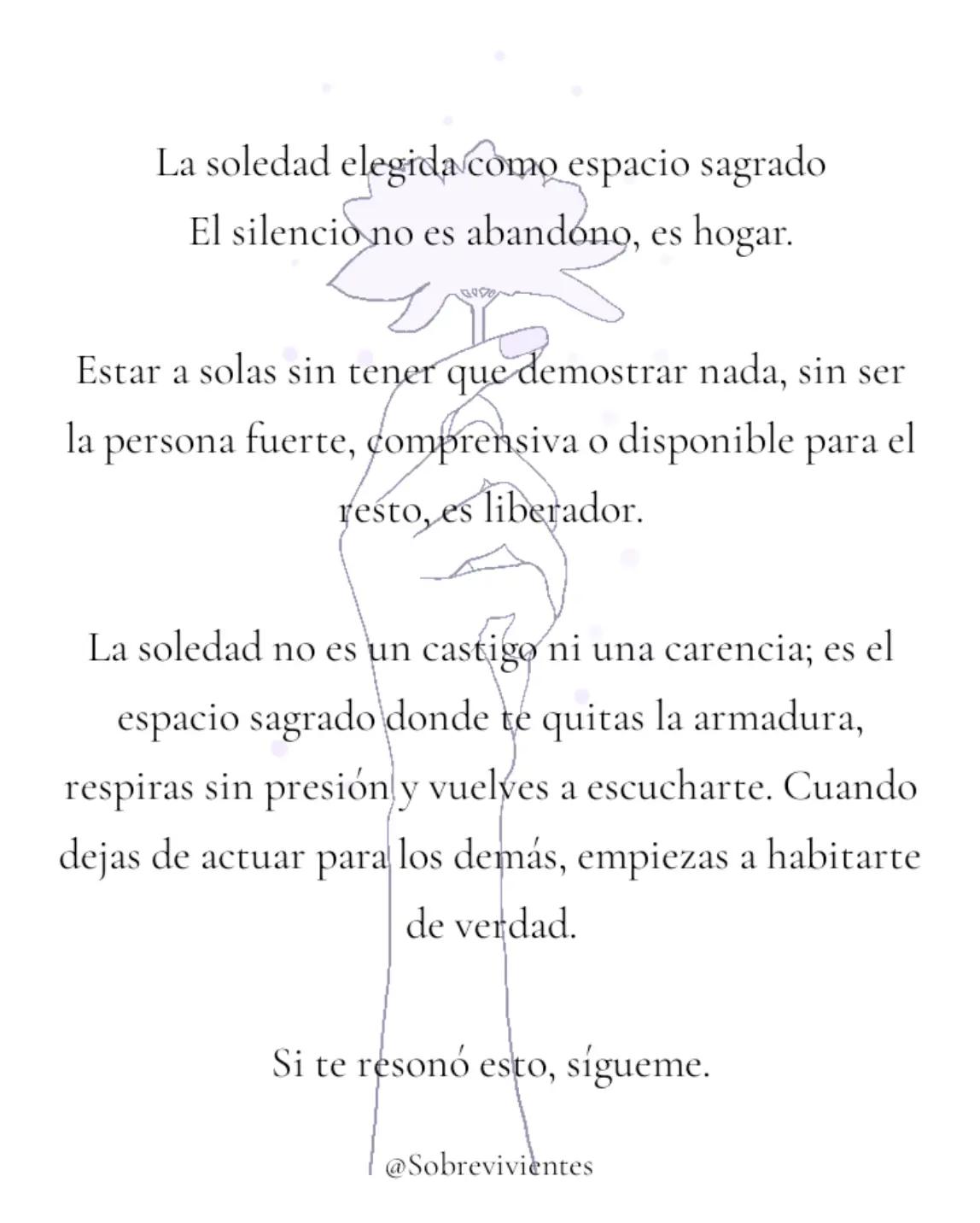 La soledad elegida como espacio sagrado
El silencio no es abandono, es hogar.

Estar a solas sin tener que demostrar nada, sin ser la persona fuerte, comprensiva o disponible para el resto, es liberador.

La soledad no es un castigo ni una carencia; es el espacio sagrado donde te quitas la armadura, respiras sin presión y vuelves a escucharte. Cuando dejas de actuar para los demás, empiezas a habitarte de verdad.

Si te resonó esto, sígueme.

@Sobrevivientes